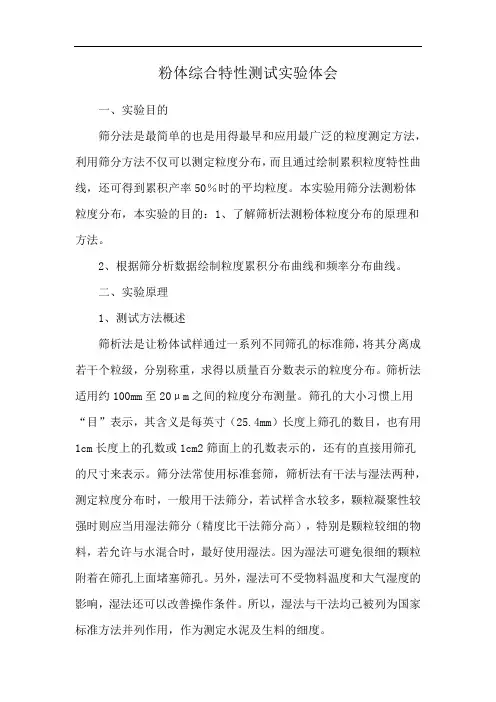 粉体综合特性测试实验体会

一、实验目的

筛分法是最简单的也是用得最早和应用最广泛的粒度测定方法，利用筛分方法不仅可以测定粒度分布，而且通过绘制累积粒度特性曲线，还可得到累积产率50%时的平均粒度。本实验用筛分法测粉体粒度分布，本实验的目的：1、了解筛析法测粉体粒度分布的原理和方法。

2、根据筛分析数据绘制粒度累积分布曲线和频率分布曲线。

二、实验原理

1、测试方法概述

筛析法是让粉体试样通过一系列不同筛孔的标准筛，将其分离成若干个粒级，分别称重，求得以质量百分数表示的粒度分布。筛析法适用约100mm至20μm之间的粒度分布测量。筛孔的大小习惯上用“目”表示，其含义是每英寸（25.4mm）长度上筛孔的数目，也有用1cm长度上的孔数或1cm2筛面上的孔数表示的，还有的直接用筛孔的尺寸来表示。筛分法常使用标准套筛，筛析法有干法与湿法两种，测定粒度分布时，一般用干法筛分，若试样含水较多，颗粒凝聚性较强时则应当用湿法筛分（精度比干法筛分高），特别是颗粒较细的物料，若允许与水混合时，最好使用湿法。因为湿法可避免很细的颗粒附着在筛孔上面堵塞筛孔。另外，湿法可不受物料温度和大气湿度的影响，湿法还可以改善操作条件。所以，湿法与干法均已被列为国家标准方法并列作用，作为测定水泥及生料的细度。